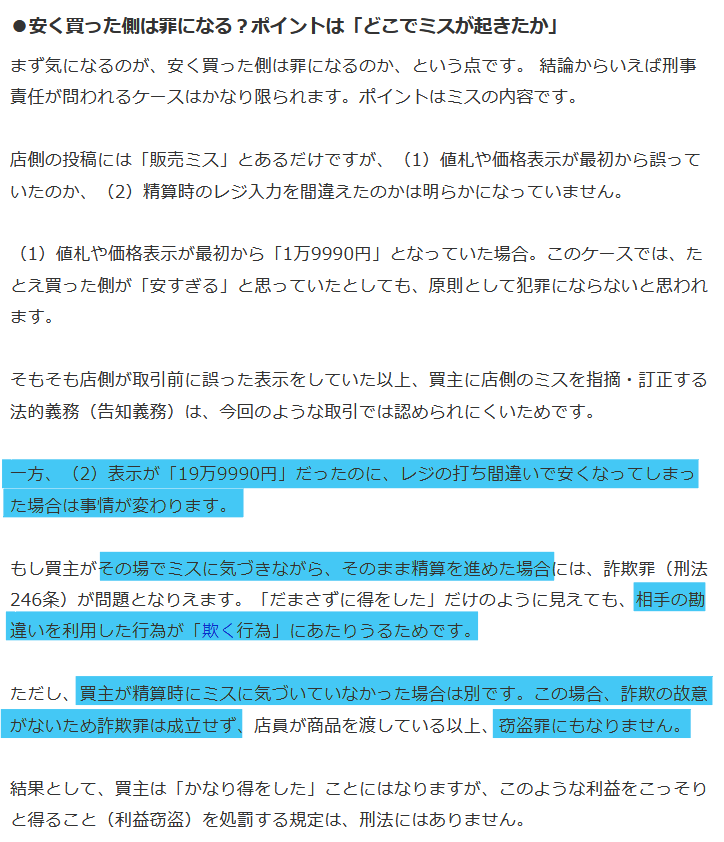 ●安く買った側は罪になる？ポイントは「どこでミスが起きたか」

まず気になるのが、安く買った側は罪になるのか、という点です。 結論からいえば刑事責任が問われるケースはかなり限られます。ポイントはミスの内容です。

店側の投稿には「販売ミス」とあるだけですが、（1）値札や価格表示が最初から誤っていたのか、（2）精算時のレジ入力を間違えたのかは明らかになっていません。

（1）値札や価格表示が最初から「1万9990円」となっていた場合。このケースでは、たとえ買った側が「安すぎる」と思っていたとしても、原則として犯罪にならないと思われます。

そもそも店側が取引前に誤った表示をしていた以上、買主に店側のミスを指摘・訂正する法的義務（告知義務）は、今回のような取引では認められにくいためです。

一方、（2）表示が「19万9990円」だったのに、レジの打ち間違いで安くなってしまった場合は事情が変わります。

もし買主がその場でミスに気づきながら、そのまま精算を進めた場合には、詐欺罪（刑法246条）が問題となりえます。「だまさずに得をした」だけのように見えても、相手の勘違いを利用した行為が「欺く行為」にあたりうるためです。

ただし、買主が精算時にミスに気づいていなかった場合は別です。この場合、詐欺の故意がないため詐欺罪は成立せず、店員が商品を渡している以上、窃盗罪にもなりません。

結果として、買主は「かなり得をした」ことにはなりますが、このような利益をこっそりと得ること（利益窃盗）を処罰する規定は、刑法にはありません。